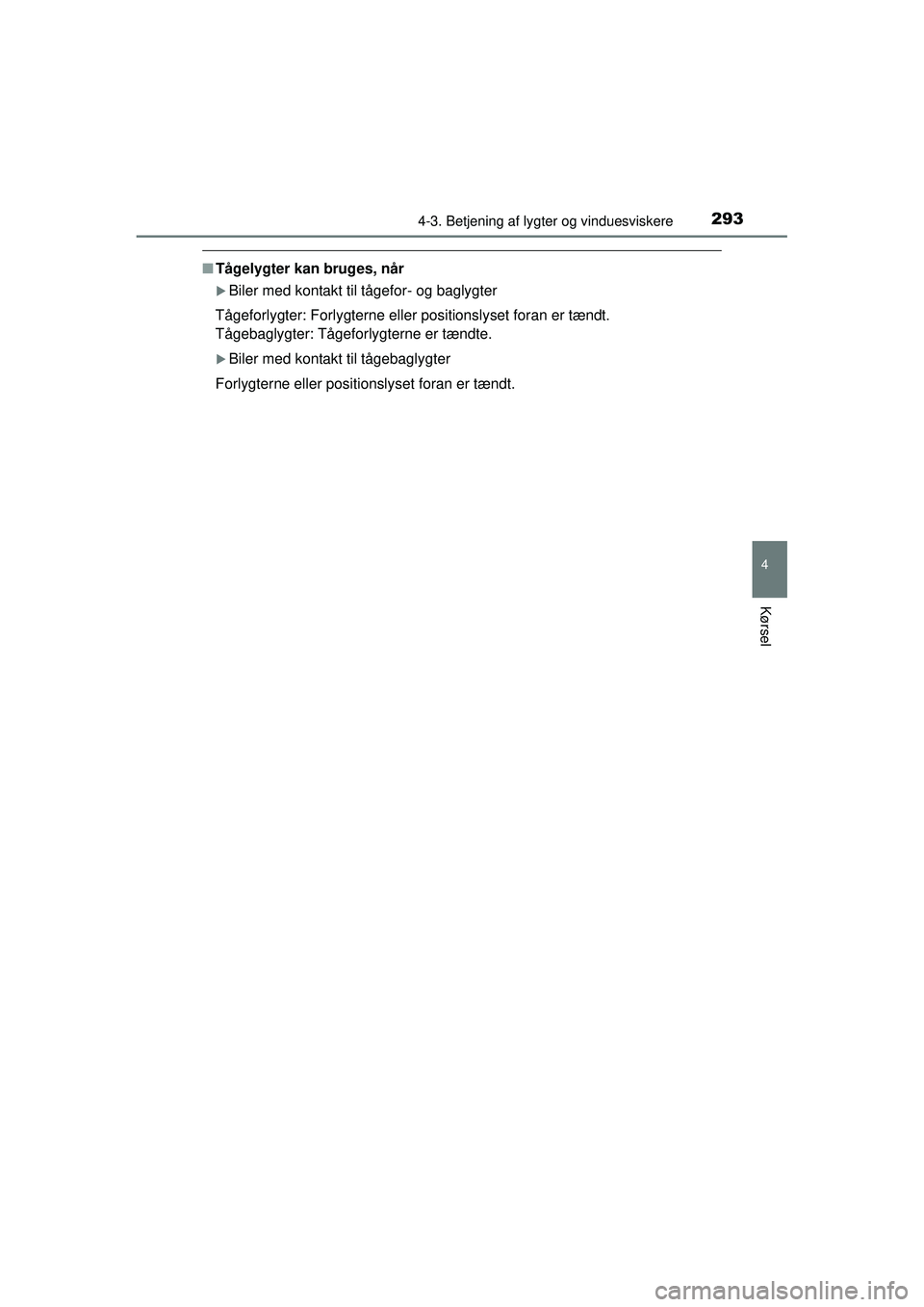 4-3. Betjening af lygter og vinduesviskere

293

■ Tågelygter kan bruges, når

▶ Biler med kontakt til tågefor- og baglygter

Tågeforlygter: Forlygterne eller positionslyset foran er tændt.
Tågebaglygter: Tågeforlygterne er tændte.

▶ Biler med kontakt til tågebaglygter

Forlygterne eller positionslyset foran er tændt.

4

Kørsel

carmanualsonline.info